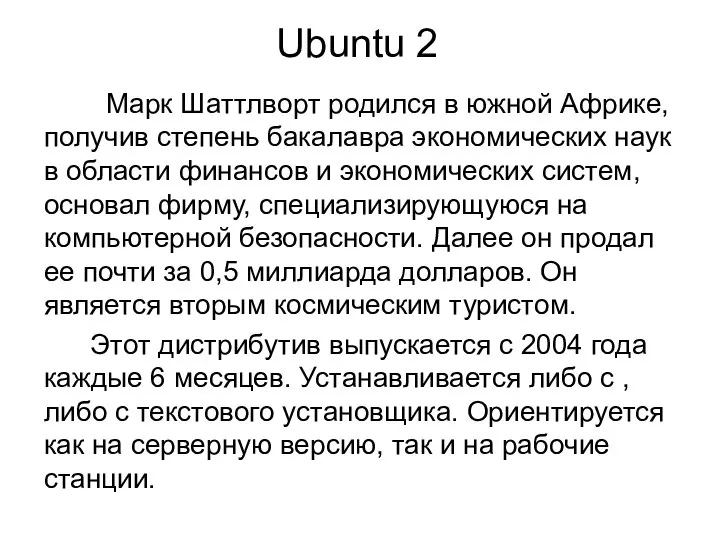 Ubuntu 2

Марк Шаттлворт родился в южной Африке, получив степень бакалавра экономических наук в области финансов и экономических систем, основал фирму, специализирующуюся на компьютерной безопасности. Далее он продал ее почти за 0,5 миллиарда долларов. Он является вторым космическим туристом.

Этот дистрибутив выпускается с 2004 года каждые 6 месяцев. Устанавливается либо с , либо с текстового установщика. Ориентируется как на серверную версию, так и на рабочие станции.